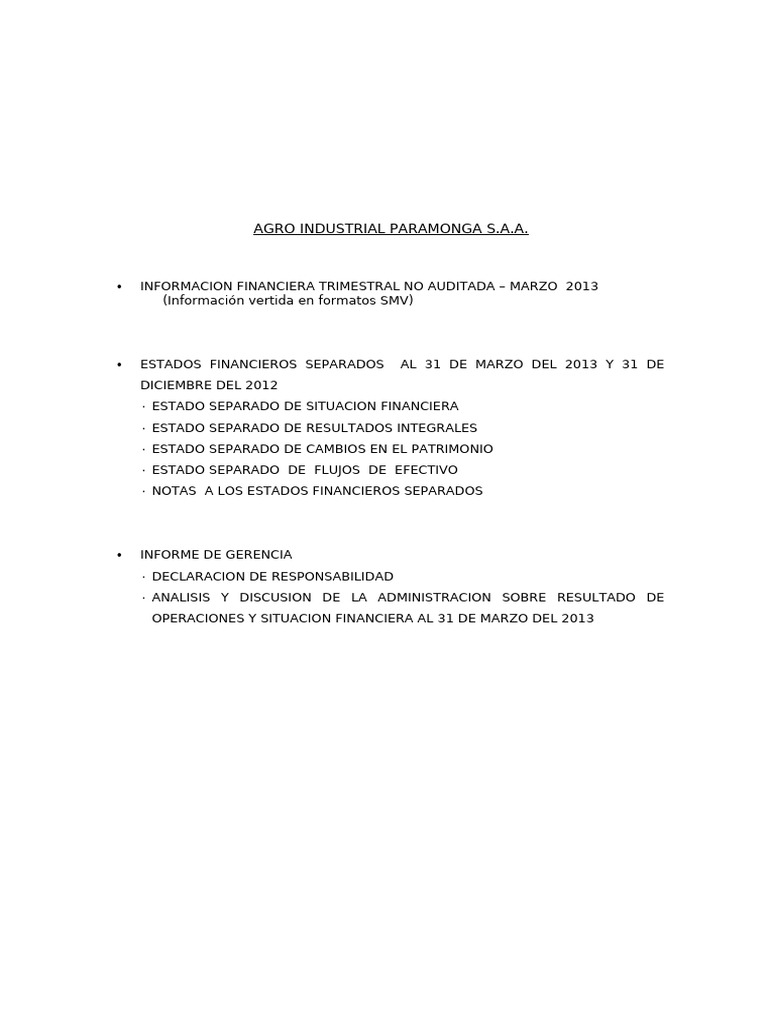 AGRO INDUSTRIAL PARAMONGA S.A.A.

• INFORMACION FINANCIERA TRIMESTRAL NO AUDITADA – MARZO 2013
(Información vertida en formatos SMV)

• ESTADOS FINANCIEROS SEPARADOS AL 31 DE MARZO DEL 2013 Y 31 DE DICIEMBRE DEL 2012
· ESTADO SEPARADO DE SITUACION FINANCIERA
· ESTADO SEPARADO DE RESULTADOS INTEGRALES
· ESTADO SEPARADO DE CAMBIOS EN EL PATRIMONIO
· ESTADO SEPARADO DE FLUJOS DE EFECTIVO
· NOTAS A LOS ESTADOS FINANCIEROS SEPARADOS

• INFORME DE GERENCIA
· DECLARACION DE RESPONSABILIDAD
· ANALISIS Y DISCUSION DE LA ADMINISTRACION SOBRE RESULTADO DE OPERACIONES Y SITUACION FINANCIERA AL 31 DE MARZO DEL 2013